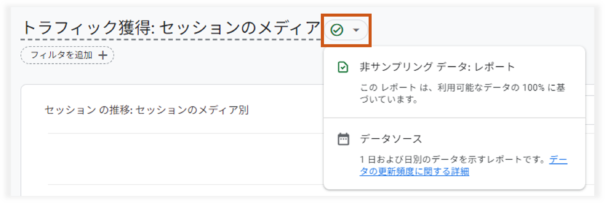 トラフィック獲得: セッションのメディア

フィルタを追加 +

セッション の推移: セッションのメディア別

非サンプリング データ: レポート

この レポート は、利用可能なデータの 100% に基づいています。

データソース

1 日および日別のデータを示すレポートです。データの更新頻度に関する詳細